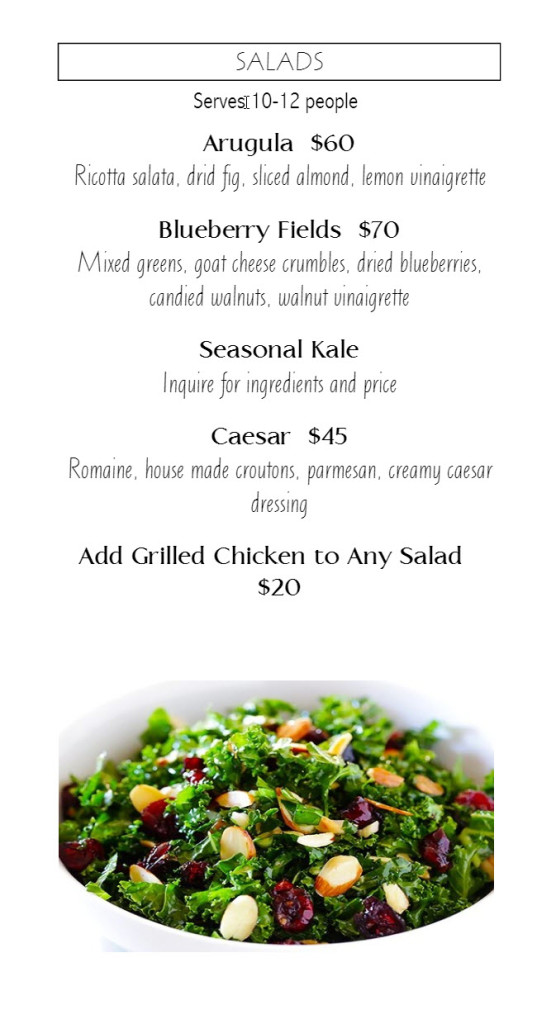 SALADS

Serves 10-12 people

Arugula $60

Ricotta salata, drid fig, sliced almond, lemon vinaigrette

Blueberry Fields $70

Mixed greens, goat cheese crumbles, dried blueberries, candied walnuts, walnut vinaigrette

Seasonal Kale

Inquire for ingredients and price

Caesar $45

Romaine, house made croutons, parmesan, creamy caesar dressing

Add Grilled Chicken to Any Salad $20